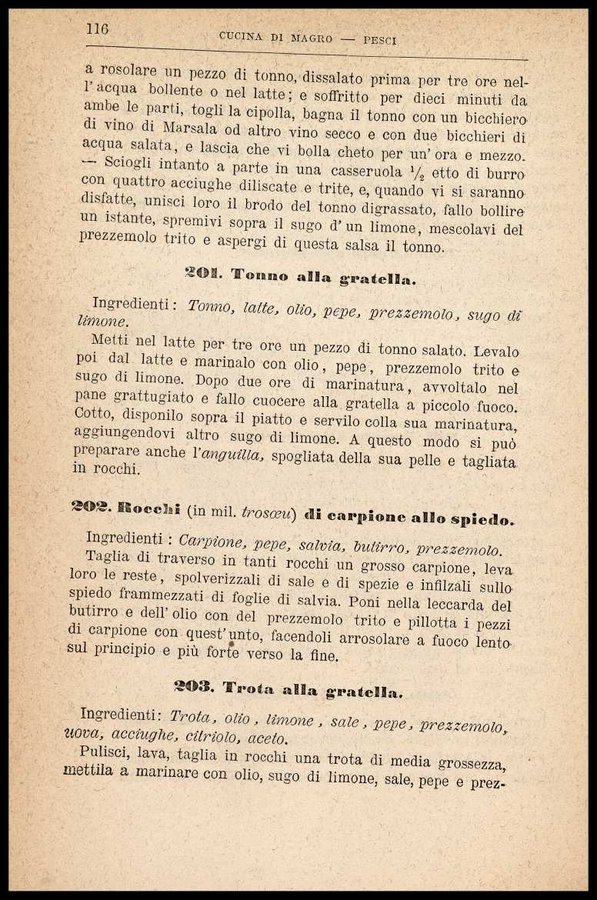 116 CUCINA DI MAGRO — PESCI

a rosolare un pezzo di tonno, dissalato prima per tre ore nell'acqua bollente o nel latte; e soffritto per dieci minuti da ambe le parti, togli la cipolla, bagna il tonno con un bicchiero di vino di Marsala od altro vino secco e con due bicchieri di acqua salata, e lascia che vi bolla cheto per un'ora e mezzo. — Sciogli intanto a parte in una casseruola $\frac{1}{2}$ etto di burro con quattro acciughe diliscate e trite, e, quando vi si saranno disfatte, unisci loro il brodo del tonno digrassato, fallo bollire un istante, spremivi sopra il sugo d'un limone, mescolavi del prezzemolo trito e aspergi di questa salsa il tonno.

201. Tonno alla gratella.

Ingredienti: Tonno, latte, olio, pepe, prezzemolo, sugo di limone.

Metti nel latte per tre ore un pezzo di tonno salato. Levalo poi dal latte e marinalo con olio, pepe, prezzemolo trito e sugo di limone. Dopo due ore di marinatura, avvoltalo nel pane grattugiato e fallo cuocere alla gratella a piccolo fuoco. Cotto, disponilo sopra il piatto e servilo colla sua marinatura, aggiungendovi altro sugo di limone. A questo modo si può preparare anche l'anguilla, spogliata della sua pelle e tagliata in rocchi.

202. Rocchi (in mil. trosœu) di carpione allo spiedo.

Ingredienti: Carpione, pepe, salvia, butirro, prezzemolo.

Taglia di traverso in tanti rocchi un grosso carpione, leva loro le reste, spolverizzali di sale e di spezie e infilzali sullo spiedo frammezzati di foglie di salvia. Poni nella leccarda del butirro e dell'olio con del prezzemolo trito e pillotta i pezzi di carpione con quest'unto, facendoli arrosolare a fuoco lento sul principio e più forte verso la fine.

203. Trota alla gratella.

Ingredienti: Trota, olio, limone, sale, pepe, prezzemolo, uova, acciughe, citriolo, aceto.

Pulisci, lava, taglia in rocchi una trota di media grossezza, mettila a marinare con olio, sugo di limone, sale, pepe e prez-